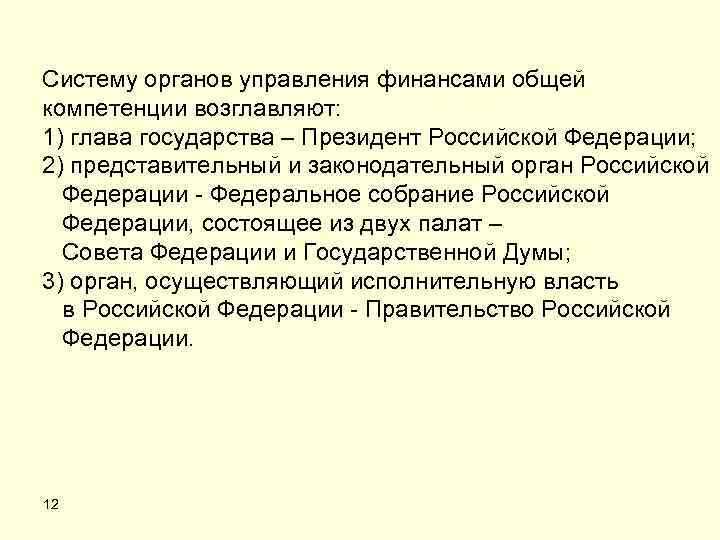 Систему органов управления финансами общей компетенции возглавляют:

1) глава государства – Президент Российской Федерации;

2) представительный и законодательный орган Российской Федерации - Федеральное собрание Российской Федерации, состоящее из двух палат – Совета Федерации и Государственной Думы;

3) орган, осуществляющий исполнительную власть в Российской Федерации - Правительство Российской Федерации.

12